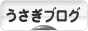 うさぎブログ